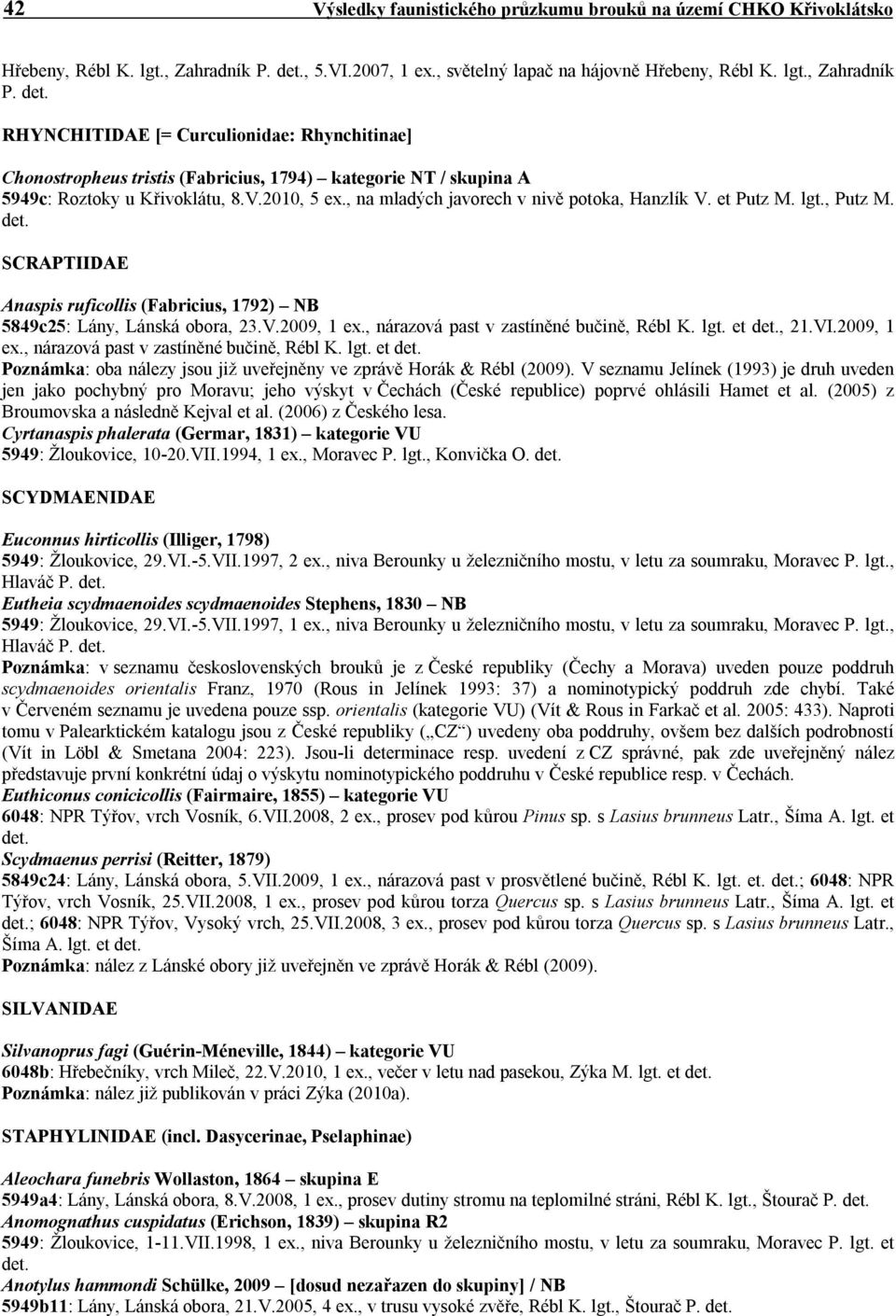 42 Výsledky faunistického průzkumu brouků na území CHKO Křivoklátsko

Hřebeny, Rébl K. lgt., Zahradník P. det., 5.VI.2007, 1 ex., světelný lapač na hájovně Hřebeny, Rébl K. lgt., Zahradník P. det.

RHYNCHITIDAE [= Curculionidae: Rhynchitinae]

Chonostropheus tristis (Fabricius, 1794) – kategorie NT / skupina A
5949c: Roztoky u Křivoklátu, 8.V.2010, 5 ex., na mladých javorech v nivě potoka, Hanzlík V. et Putz M. lgt., Putz M. det.

SCRAPTIIDAE

Anaspis ruficollis (Fabricius, 1792) – NB
5849c25: Lány, Lánská obora, 23.V.2009, 1 ex., nárazová past v zastíněné bučině, Rébl K. lgt. et det., 21.VI.2009, 1 ex., nárazová past v zastíněné bučině, Rébl K. lgt. et det.
Poznámka: oba nálezy jsou již uveřejněny ve zprávě Horák & Rébl (2009). V seznamu Jelínek (1993) je druh uveden jen jako pochybný pro Moravu; jeho výskyt v Čechách (České republice) poprvé ohlásili Hamet et al. (2005) z Broumovska a následně Kejval et al. (2006) z Českého lesa.
Cyrtanaspis phalerata (Germar, 1831) – kategorie VU
5949: Žloukovice, 10-20.VII.1994, 1 ex., Moravec P. lgt., Konvička O. det.

SCYDMAENIDAE

Euconnus hirticollis (Illiger, 1798)
5949: Žloukovice, 29.VI.-5.VII.1997, 2 ex., niva Berounky u železničního mostu, v letu za soumraku, Moravec P. lgt., Hlaváč P. det.
Eutheia scydmaenoides scydmaenoides Stephens, 1830 – NB
5949: Žloukovice, 29.VI.-5.VII.1997, 1 ex., niva Berounky u železničního mostu, v letu za soumraku, Moravec P. lgt., Hlaváč P. det.
Poznámka: v seznamu československých brouků je z České republiky (Čechy a Morava) uveden pouze poddruh scydmaenoides orientalis Franz, 1970 (Rous in Jelínek 1993: 37) a nominotypický poddruh zde chybí. Také v Červeném seznamu je uvedena pouze ssp. orientalis (kategorie VU) (Vít & Rous in Farkač et al. 2005: 433). Naproti tomu v Palearktickém katalogu jsou z České republiky („CZ“) uvedeny oba poddruhy, ovšem bez dalších podrobností (Vít in Löbl & Smetana 2004: 223). Jsou-li determinace resp. uvedení z CZ správné, pak zde uveřejněný nález představuje první konkrétní údaj o výskytu nominotypického poddruhu v České republice resp. v Čechách.
Euthiconus conicicollis (Fairmaire, 1855) – kategorie VU
6048: NPR Týřov, vrch Vosník, 6.VII.2008, 2 ex., prosev pod kůrou Pinus sp. s Lasius brunneus Latr., Šíma A. lgt. et det.
Scydmaenus perrisi (Reitter, 1879)
5849c24: Lány, Lánská obora, 5.VII.2009, 1 ex., nárazová past v prosvětlené bučině, Rébl K. lgt. et. det.; 6048: NPR Týřov, vrch Vosník, 25.VII.2008, 1 ex., prosev pod kůrou torza Quercus sp. s Lasius brunneus Latr., Šíma A. lgt. et det.; 6048: NPR Týřov, Vysoký vrch, 25.VII.2008, 3 ex., prosev pod kůrou torza Quercus sp. s Lasius brunneus Latr., Šíma A. lgt. et det.
Poznámka: nález z Lánské obory již uveřejněn ve zprávě Horák & Rébl (2009).

SILVANIDAE

Silvanoprus fagi (Guérin-Méneville, 1844) – kategorie VU
6048b: Hřebečníky, vrch Mileč, 22.V.2010, 1 ex., večer v letu nad pasekou, Zýka M. lgt. et det.
Poznámka: nález již publikován v práci Zýka (2010a).

STAPHYLINIDAE (incl. Dasycerinae, Pselaphinae)

Aleochara funebris Wollaston, 1864 – skupina E
5949a4: Lány, Lánská obora, 8.V.2008, 1 ex., prosev dutiny stromu na teplomilné stráni, Rébl K. lgt., Štourač P. det.
Anomognathus cuspidatus (Erichson, 1839) – skupina R2
5949: Žloukovice, 1-11.VII.1998, 1 ex., niva Berounky u železničního mostu, v letu za soumraku, Moravec P. lgt. et det.
Anotylus hammondi Schülke, 2009 – [dosud nezařazen do skupiny] / NB
5949b11: Lány, Lánská obora, 21.V.2005, 4 ex., v trusu vysoké zvěře, Rébl K. lgt., Štourač P. det.